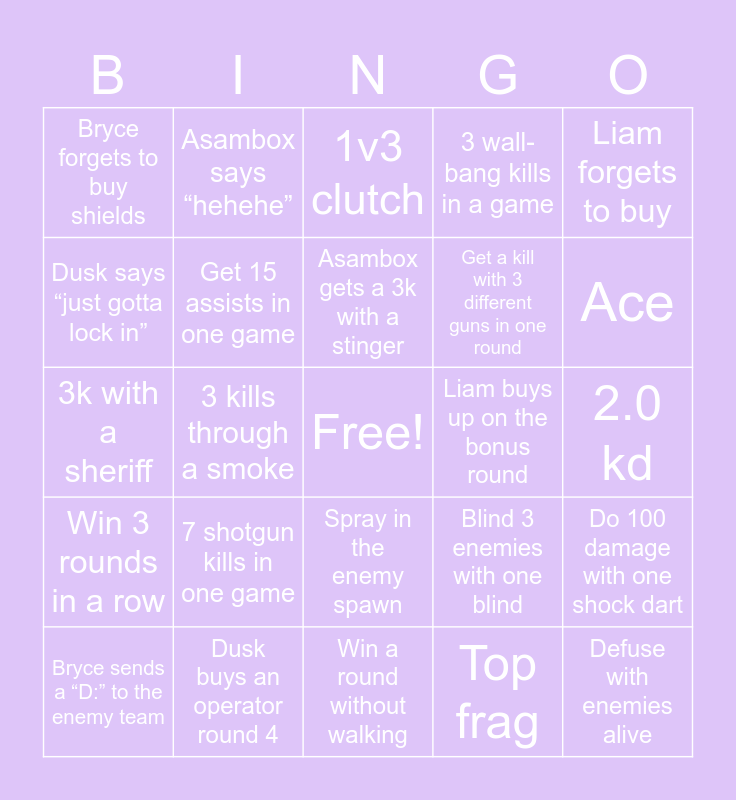 | B | I | N | G | O |
|---|---|---|---|---|
| Bryce forgets to buy shields | Asambox says “hehehe” | 1v3 clutch | 3 wall-bang kills in a game | Liam forgets to buy |
| Dusk says “just gotta lock in” | Get 15 assists in one game | Asambox gets a 3k with a stinger | Get a kill with 3 different guns in one round | Ace |
| 3k with a sheriff | 3 kills through a smoke | Free! | Liam buys up on the bonus round | 2.0 kd |
| Win 3 rounds in a row | 7 shotgun kills in one game | Spray in the enemy spawn | Blind 3 enemies with one blind | Do 100 damage with one shock dart |
| Bryce sends a “D:” to the enemy team | Dusk buys an operator round 4 | Win a round without walking | Top frag | Defuse with enemies alive |